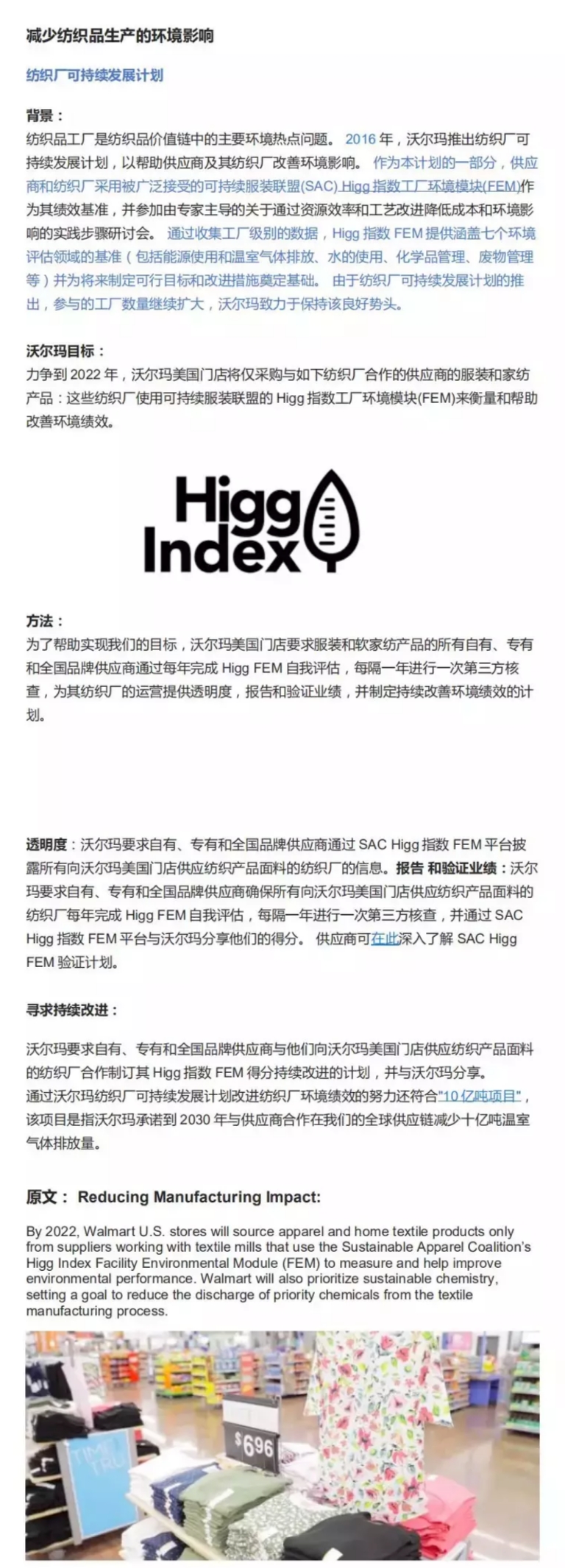 减少纺织品生产的环境影响

纺织厂可持续发展计划

背景：

纺织品工厂是纺织品价值链中的主要环境热点问题。2016年，沃尔玛推出纺织厂可持续发展计划，以帮助供应商及其纺织厂改善环境影响。作为本计划的一部分，供应商和纺织厂采用被广泛接受的可持续服装联盟(SAC) Higg指数工厂环境模块(FEM)作为其绩效基准，并参加由专家主导的关于通过资源效率和工艺改进降低成本和环境影响的实践步骤研讨会。通过收集工厂级别的数据，Higg指数FEM提供涵盖七个环境评估领域的基准（包括能源使用和温室气体排放、水的使用、化学品管理、废物管理等）并为将来制定可行目标和改进措施奠定基础。由于纺织厂可持续发展计划的推出，参与的工厂数量继续扩大，沃尔玛致力于保持该良好势头。

沃尔玛目标：

力争到2022年，沃尔玛美国门店将仅采购与如下纺织厂合作的供应商的服装和家纺产品：这些纺织厂使用可持续服装联盟的Higg指数工厂环境模块(FEM)来衡量和帮助改善环境绩效。

Higg
Index

方法：

为了帮助实现我们的目标，沃尔玛美国门店要求服装和软家纺产品的所有自有、专有和全国品牌供应商通过每年完成Higg FEM自我评估，每隔一年进行一次第三方核查，为其纺织厂的运营提供透明度，报告和验证业绩，并制定持续改善环境绩效的计划。

透明度：沃尔玛要求自有、专有和全国品牌供应商通过SAC Higg指数FEM平台披露所有向沃尔玛美国门店供应纺织产品面料的纺织厂的信息。报告 和验证业绩：沃尔玛要求自有、专有和全国品牌供应商确保所有向沃尔玛美国门店供应纺织产品面料的纺织厂每年完成Higg FEM自我评估，每隔一年进行一次第三方核查，并通过SAC Higg指数FEM平台与沃尔玛分享他们的得分。供应商可在此深入了解SAC Higg FEM验证计划。

寻求持续改进：

沃尔玛要求自有、专有和全国品牌供应商与他们向沃尔玛美国门店供应纺织产品面料的纺织厂合作制订其Higg指数FEM得分持续改进的计划，并与沃尔玛分享。
通过沃尔玛纺织厂可持续发展计划改进纺织厂环境绩效的努力还符合“10亿吨项目”，该项目是指沃尔玛承诺到2030年与供应商合作在我们的全球供应链减少十亿吨温室气体排放量。

原文：Reducing Manufacturing Impact:

By 2022, Walmart U.S. stores will source apparel and home textile products only from suppliers working with textile mills that use the Sustainable Apparel Coalition's Higg Index Facility Environmental Module (FEM) to measure and help improve environmental performance. Walmart will also prioritize sustainable chemistry, setting a goal to reduce the discharge of priority chemicals from the textile manufacturing process.

$696